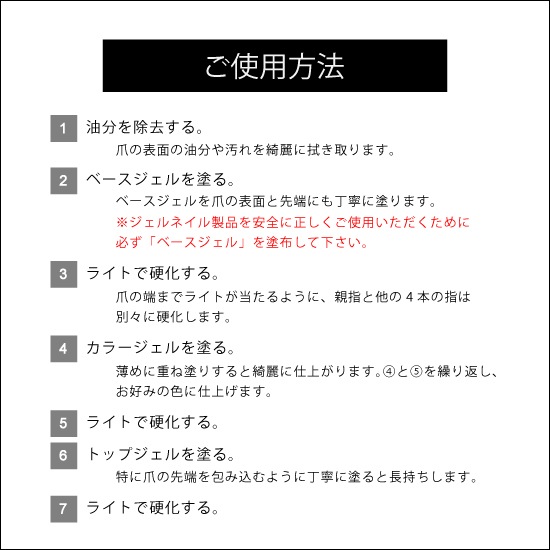 ご使用方法

1 油分を除去する。
爪の表面の油分や汚れを綺麗に拭き取ります。

2 ベースジェルを塗る。
ベースジェルを爪の表面と先端にも丁寧に塗ります。
※ジェルネイル製品を安全に正しくご使用いただくために必ず「ベースジェル」を塗布して下さい。

3 ライトで硬化する。
爪の端までライトが当たるように、親指と他の４本の指は別々に硬化します。

4 カラージェルを塗る。
薄めに重ね塗りすると綺麗に仕上がります。④と⑤を繰り返し、お好みの色に仕上げます。

5 ライトで硬化する。

6 トップジェルを塗る。
特に爪の先端を包み込むように丁寧に塗ると長持ちします。

7 ライトで硬化する。